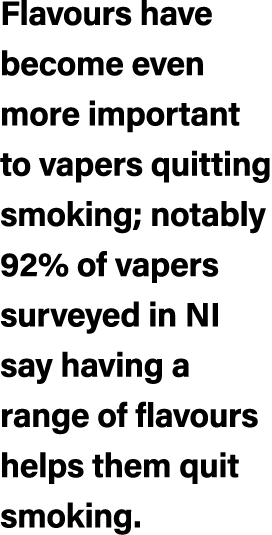 Flavours have become even more important to vapers quitting smoking; notably 92% of vapers surveyed in NI say having a range of flavours helps them quit smoking.